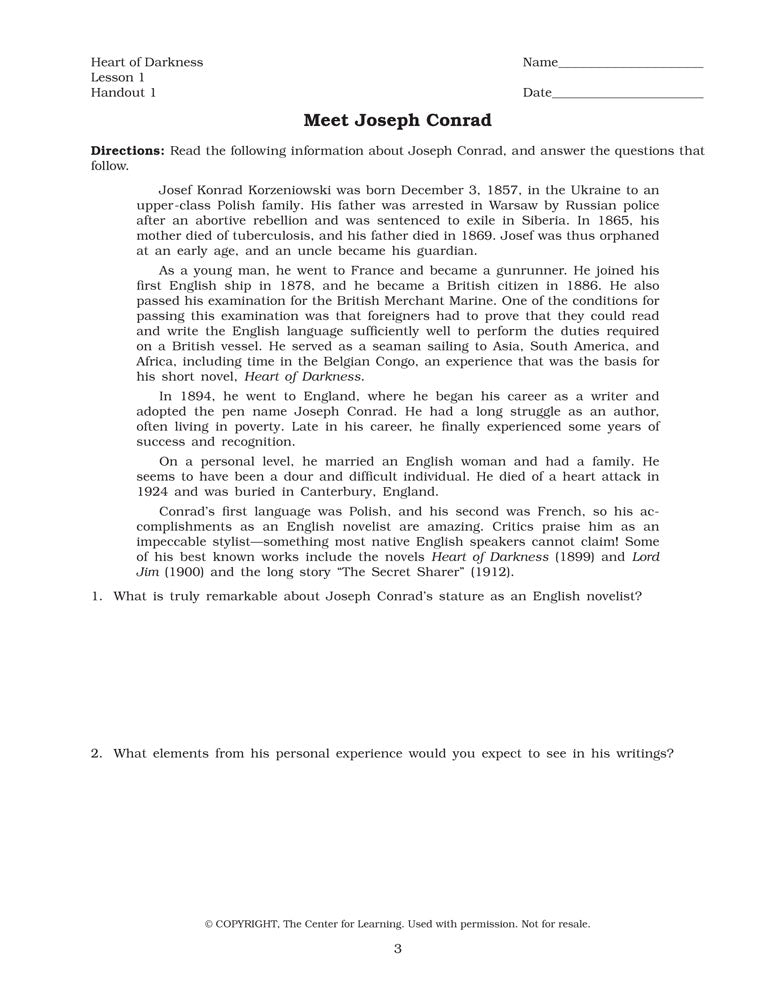 Heart of Darkness
Lesson 1
Handout 1

Name____________________

Date____________________

Meet Joseph Conrad

Directions: Read the following information about Joseph Conrad, and answer the questions that follow.

Josef Konrad Korzeniowski was born December 3, 1857, in the Ukraine to an upper-class Polish family. His father was arrested in Warsaw by Russian police after an abortive rebellion and was sentenced to exile in Siberia. In 1865, his mother died of tuberculosis, and his father died in 1869. Josef was thus orphaned at an early age, and an uncle became his guardian.

As a young man, he went to France and became a gunrunner. He joined his first English ship in 1878, and he became a British citizen in 1886. He also passed his examination for the British Merchant Marine. One of the conditions for passing this examination was that foreigners had to prove that they could read and write the English language sufficiently well to perform the duties required on a British vessel. He served as a seaman sailing to Asia, South America, and Africa, including time in the Belgian Congo, an experience that was the basis for his short novel, Heart of Darkness.

In 1894, he went to England, where he began his career as a writer and adopted the pen name Joseph Conrad. He had a long struggle as an author, often living in poverty. Late in his career, he finally experienced some years of success and recognition.

On a personal level, he married an English woman and had a family. He seems to have been a dour and difficult individual. He died of a heart attack in 1924 and was buried in Canterbury, England.

Conrad's first language was Polish, and his second was French, so his accomplishments as an English novelist are amazing. Critics praise him as an impeccable stylist—something most native English speakers cannot claim! Some of his best known works include the novels Heart of Darkness (1899) and Lord Jim (1900) and the long story "The Secret Sharer" (1912).

1. What is truly remarkable about Joseph Conrad's stature as an English novelist?

2. What elements from his personal experience would you expect to see in his writings?

© COPYRIGHT, The Center for Learning. Used with permission. Not for resale.

3